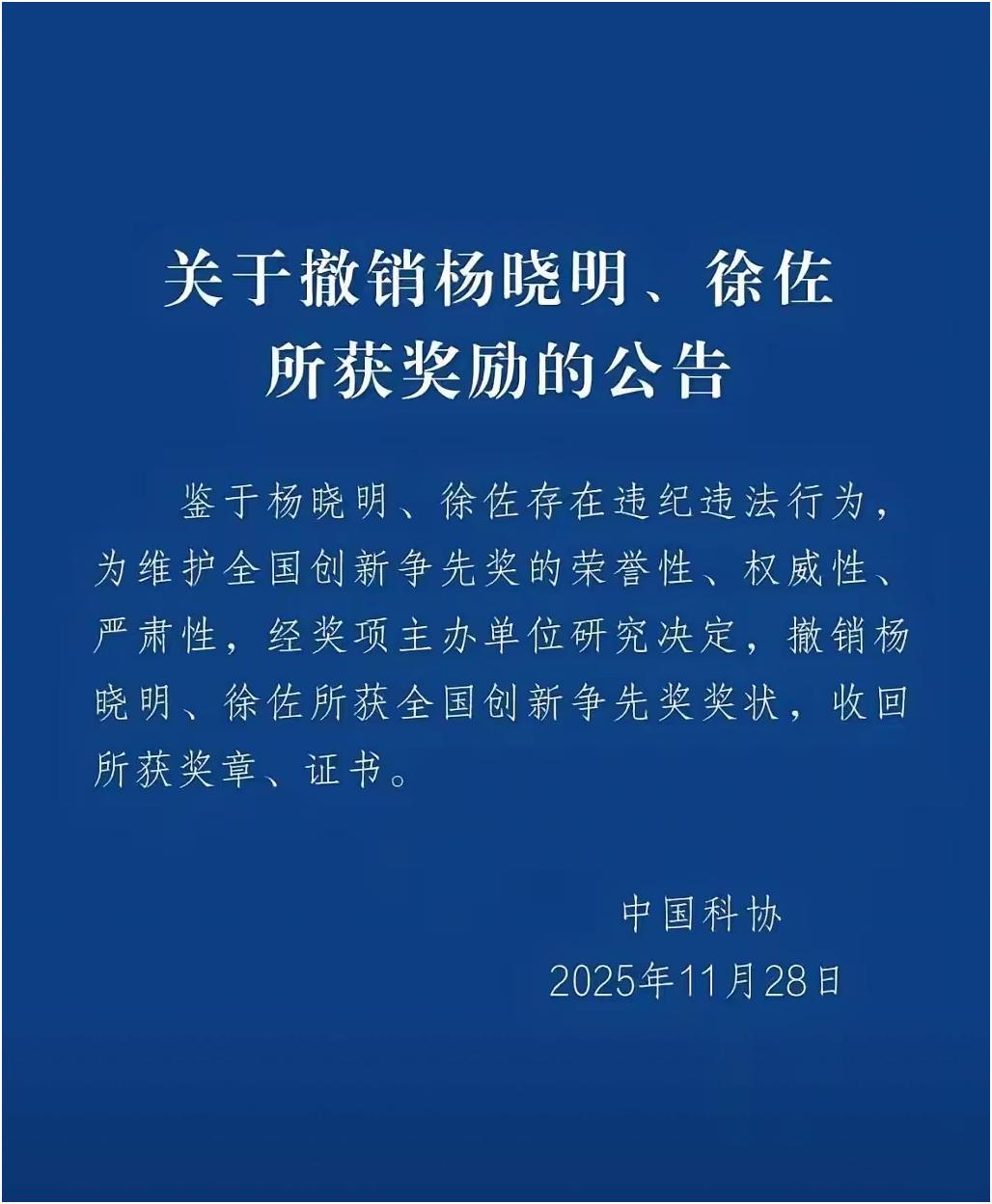 关于撤销杨晓明、徐佐所获奖励的公告

鉴于杨晓明、徐佐存在违纪违法行为，为维护全国创新争先奖的荣誉性、权威性、严肃性，经奖项主办单位研究决定，撤销杨晓明、徐佐所获全国创新争先奖奖状，收回所获奖章、证书。

中国科协
2025年11月28日